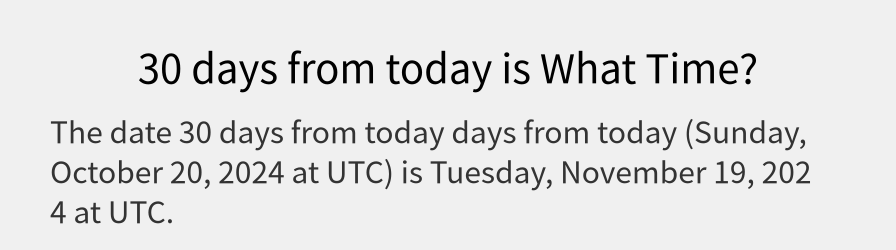 30 days from today is What Time?

The date 30 days from today days from today (Sunday, October 20, 2024 at UTC) is Tuesday, November 19, 2024 at UTC.